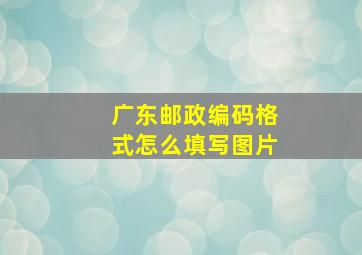 广东邮政编码格式怎么填写图片